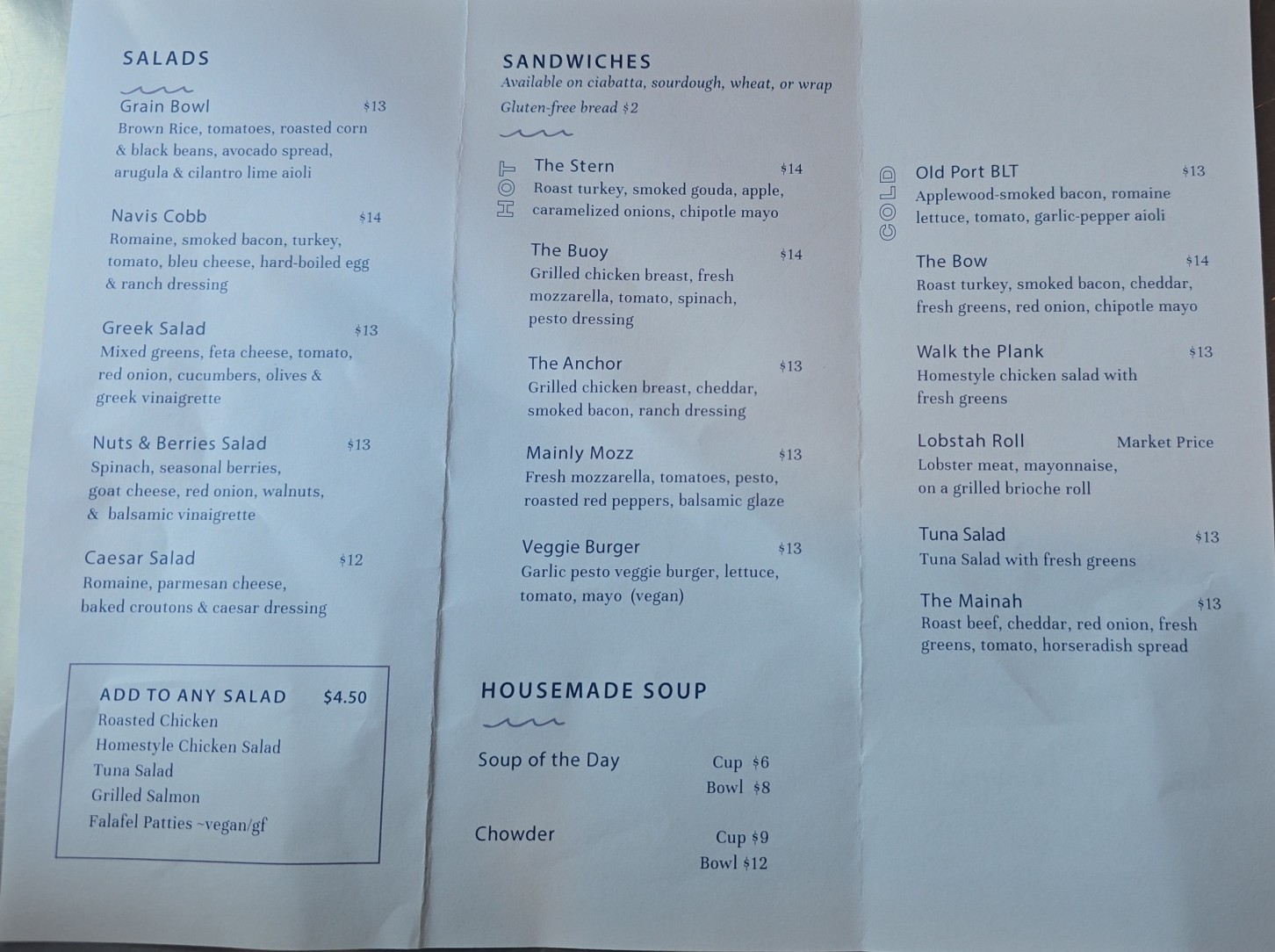 SALADS

Grain Bowl $13
Brown Rice, tomatoes, roasted corn & black beans, avocado spread, arugula & cilantro lime aioli

Navis Cobb $14
Romaine, smoked bacon, turkey, tomato, bleu cheese, hard-boiled egg & ranch dressing

Greek Salad $13
Mixed greens, feta cheese, tomato, red onion, cucumbers, olives & greek vinaigrette

Nuts & Berries Salad $13
Spinach, seasonal berries, goat cheese, red onion, walnuts, & balsamic vinaigrette

Caesar Salad $12
Romaine, parmesan cheese, baked croutons & caesar dressing

ADD TO ANY SALAD $4.50
Roasted Chicken
Homestyle Chicken Salad
Tuna Salad
Grilled Salmon
Falafel Patties ~vegan/gf

SANDWICHES
Available on ciabatta, sourdough, wheat, or wrap
Gluten-free bread $2

HOT

The Stern $14
Roast turkey, smoked gouda, apple, caramelized onions, chipotle mayo

The Buoy $14
Grilled chicken breast, fresh mozzarella, tomato, spinach, pesto dressing

The Anchor $13
Grilled chicken breast, cheddar, smoked bacon, ranch dressing

Mainly Mozz $13
Fresh mozzarella, tomatoes, pesto, roasted red peppers, balsamic glaze

Veggie Burger $13
Garlic pesto veggie burger, lettuce, tomato, mayo (vegan)

HOUSEMADE SOUP

Soup of the Day Cup $6
Bowl $8

Chowder Cup $9
Bowl $12

COLD

Old Port BLT $13
Applewood-smoked bacon, romaine lettuce, tomato, garlic-pepper aioli

The Bow $14
Roast turkey, smoked bacon, cheddar, fresh greens, red onion, chipotle mayo

Walk the Plank $13
Homestyle chicken salad with fresh greens

Lobstah Roll Market Price
Lobster meat, mayonnaise, on a grilled brioche roll

Tuna Salad $13
Tuna Salad with fresh greens

The Mainah $13
Roast beef, cheddar, red onion, fresh greens, tomato, horseradish spread